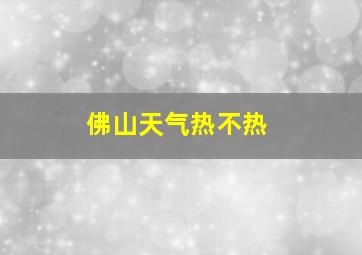 佛山天气热不热